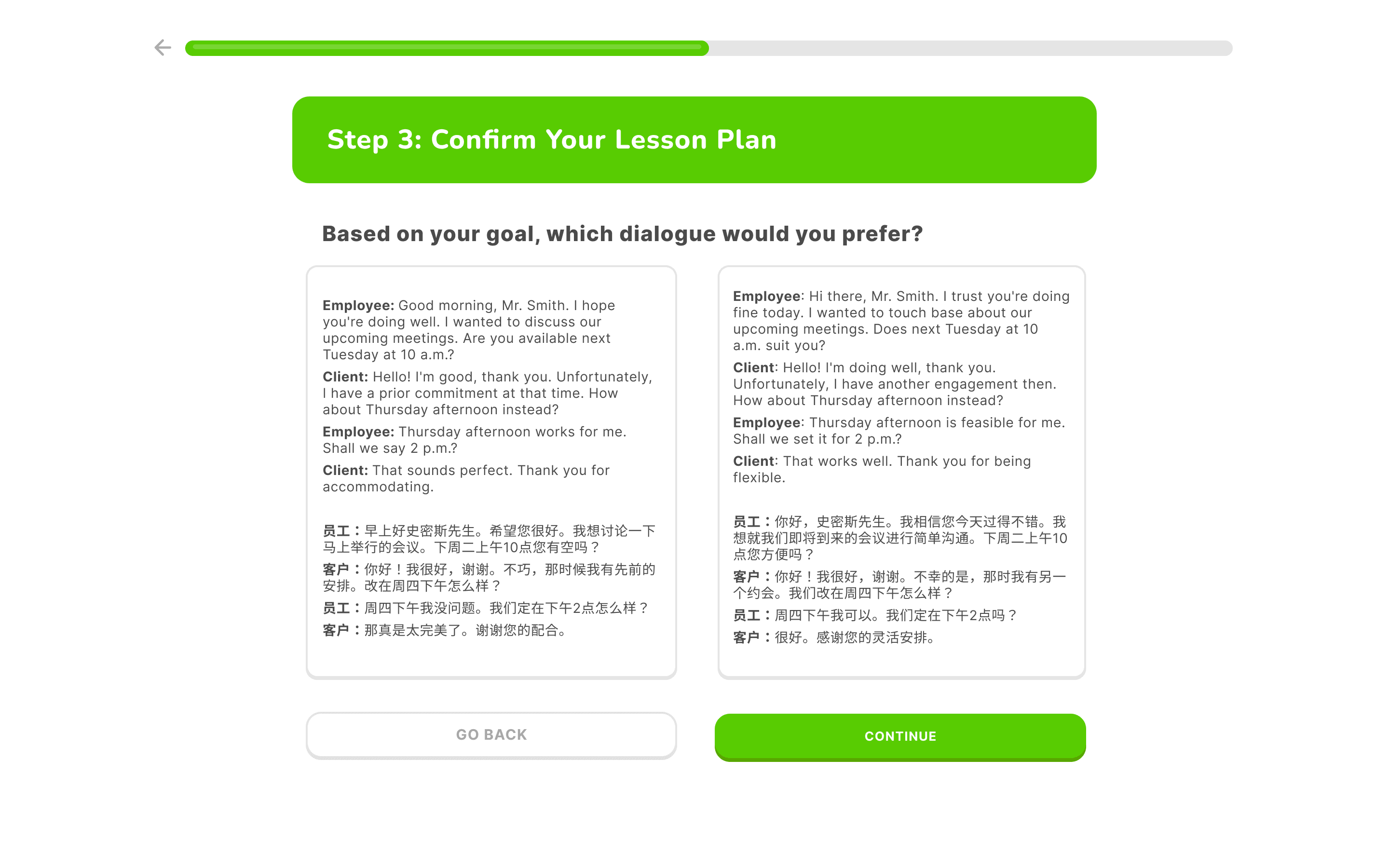 Step 3: Confirm Your Lesson Plan

Based on your goal, which dialogue would you prefer?

Employee: Good morning, Mr. Smith. I hope you're doing well. I wanted to discuss our upcoming meetings. Are you available next Tuesday at 10 a.m.?

Client: Hello! I'm good, thank you. Unfortunately, I have a prior commitment at that time. How about Thursday afternoon instead?

Employee: Thursday afternoon works for me. Shall we say 2 p.m.?

Client: That sounds perfect. Thank you for accommodating.

员工：早上好史密斯先生。希望您很好。我想讨论一下马上举行的会议。下周二上午10点您有空吗？

客户：你好！我很好，谢谢。不巧，那时候我有先前的安排。改在周四下午怎么样？

员工：周四下午我没问题。我们定在下午2点怎么样？

客户：那真是太完美了。谢谢您的配合。

Employee: Hi there, Mr. Smith. I trust you're doing fine today. I wanted to touch base about our upcoming meetings. Does next Tuesday at 10 a.m. suit you?

Client: Hello! I'm doing well, thank you. Unfortunately, I have another engagement then. How about Thursday afternoon instead?

Employee: Thursday afternoon is feasible for me. Shall we set it for 2 p.m.?

Client: That works well. Thank you for being flexible.

员工：你好，史密斯先生。我相信您今天过得不错。我想就我们即将到来的会议进行简单沟通。下周二上午10点您方便吗？

客户：你好！我很好，谢谢。不幸的是，那时我有另一个约会。我们改在周四下午怎么样？

员工：周四下午我可以。我们定在下午2点吗？

客户：很好。感谢您的灵活安排。

GO BACK

CONTINUE